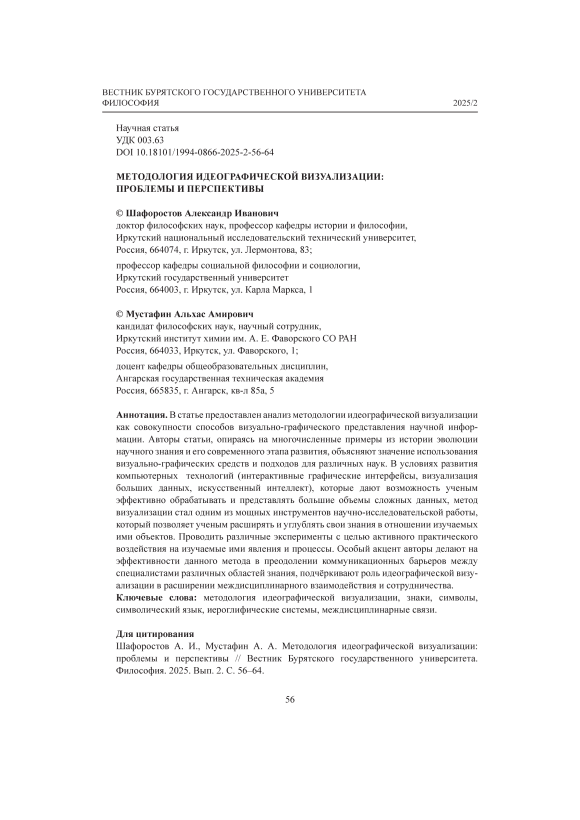 ВЕСТНИК БУРЯТСКОГО ГОСУДАРСТВЕННОГО УНИВЕРСИТЕТА
ФИЛОСОФИЯ 2025/2

Научная статья
УДК 003.63
DOI 10.18101/1994-0866-2025-2-56-64

МЕТОДОЛОГИЯ ИДЕОГРАФИЧЕСКОЙ ВИЗУАЛИЗАЦИИ: ПРОБЛЕМЫ И ПЕРСПЕКТИВЫ

© Шафоростов Александр Иванович
доктор философских наук, профессор кафедры истории и философии,
Иркутский национальный исследовательский технический университет,
Россия, 664074, г. Иркутск, ул. Лермонтова, 83;

профессор кафедры социальной философии и социологии,
Иркутский государственный университет
Россия, 664003, г. Иркутск, ул. Карла Маркса, 1

© Мустафин Альхас Амирович
кандидат философских наук, научный сотрудник,
Иркутский институт химии им. А. Е. Фаворского СО РАН
Россия, 664033, Иркутск, ул. Фаворского, 1;

доцент кафедры общеобразовательных дисциплин,
Ангарская государственная техническая академия
Россия, 665835, г. Ангарск, кв-л 85а, 5

Аннотация. В статье предоставлен анализ методологии идеографической визуализации как совокупности способов визуально-графического представления научной информации. Авторы статьи, опираясь на многочисленные примеры из истории эволюции научного знания и его современного этапа развития, объясняют значение использования визуально-графических средств и подходов для различных наук. В условиях развития компьютерных технологий (интерактивные графические интерфейсы, визуализация больших данных, искусственный интеллект), которые дают возможность ученым эффективно обрабатывать и представлять большие объемы сложных данных, метод визуализации стал одним из мощных инструментов научно-исследовательской работы, который позволяет ученым расширять и углублять свои знания в отношении изучаемых ими объектов. Проводить различные эксперименты с целью активного практического воздействия на изучаемые ими явления и процессы. Особый акцент авторы делают на эффективности данного метода в преодолении коммуникационных барьеров между специалистами различных областей знания, подчёркивают роль идеографической визуализации в расширении междисциплинарного взаимодействия и сотрудничества.
Ключевые слова: методология идеографической визуализации, знаки, символы, символический язык, иероглифические системы, междисциплинарные связи.

Для цитирования
Шафоростов А. И., Мустафин А. А. Методология идеографической визуализации: проблемы и перспективы // Вестник Бурятского государственного университета. Философия. 2025. Вып. 2. С. 56–64.

56